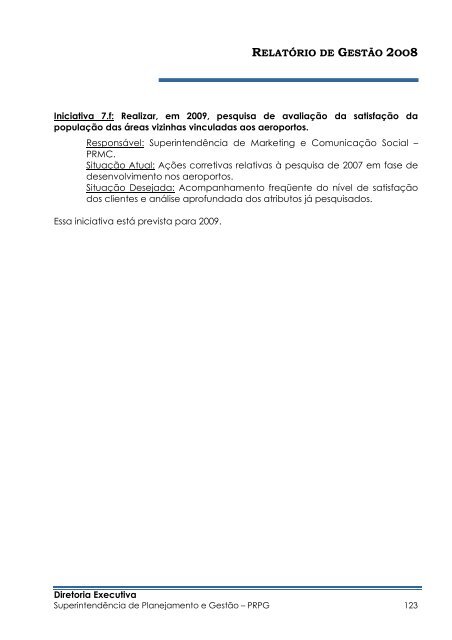 RELATÓRIO DE GESTÃO 2008

Iniciativa 7.f: Realizar, em 2009, pesquisa de avaliação da satisfação da população das áreas vizinhas vinculadas aos aeroportos.

Responsável: Superintendência de Marketing e Comunicação Social – PRMC.
Situação Atual: Ações corretivas relativas à pesquisa de 2007 em fase de desenvolvimento nos aeroportos.
Situação Desejada: Acompanhamento freqüente do nível de satisfação dos clientes e análise aprofundada dos atributos já pesquisados.

Essa iniciativa está prevista para 2009.

Diretoria Executiva
Superintendência de Planejamento e Gestão – PRPG 123